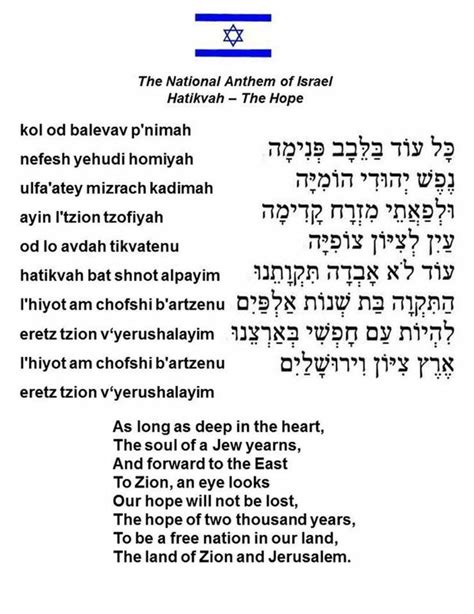 The National Anthem of Israel
Hatikvah – The Hope

kol od balevav p'nimah
nefesh yehudi homiyah
ulfa'atey mizrach kadimah
ayin l'tzion tzofiyah
od lo avdah tikvatenu
hatikvah bat shnot alpayim
l'hiyot am chofshi b'artzenu
eretz tzion v'yerushalayim
l'hiyot am chofshi b'artzenu
eretz tzion v'yerushalayim

כָּל עוֹד בַּלֵּבָב פְּנִימָה
נֶפֶשׁ יְהוּדִי הוֹמִיָּה
וּלְפַאֲתֵי מִזְרָח קָדִימָה
עַיִן לְצִיּוֹן צוֹפִיָּה
עוֹד לֹא אָבְדָה תִּקְוָתֵנוּ
הַתִּקְוָה בַּת שְׁנוֹת אַלְפַּיִם
לִהְיוֹת עַם חָפְשִׁי בְּאַרְצֵנוּ
אֶרֶץ צִיּוֹן וִירוּשָׁלַיִם

As long as deep in the heart,
The soul of a Jew yearns,
And forward to the East
To Zion, an eye looks
Our hope will not be lost,
The hope of two thousand years,
To be a free nation in our land,
The land of Zion and Jerusalem.